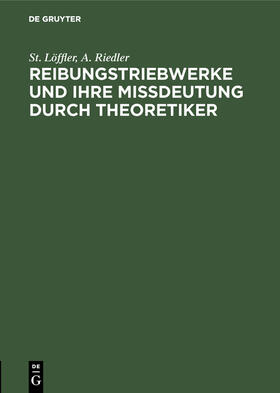 DE GRUYTER

St. Löffler, A. Riedler

REIBUNGSTRIEBWERKE UND IHRE MISSDEUTUNG DURCH THEORETIKER

DE G